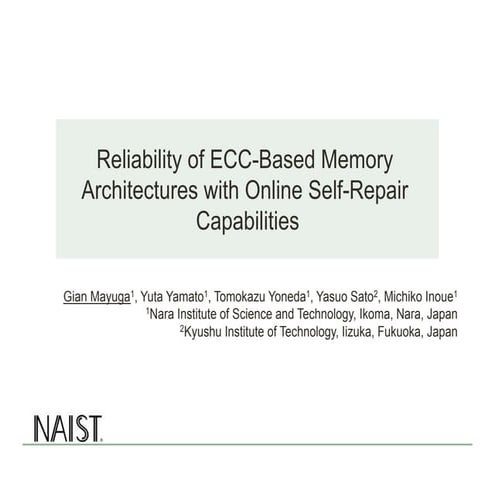 Reliability of ECC-Based Memory Architectures with Online Self-Repair Capabilities

Gian Mayuga$^1$, Yuta Yamato$^1$, Tomokazu Yoneda$^1$, Yasuo Sato$^2$, Michiko Inoue$^1$
$^1$Nara Institute of Science and Technology, Ikoma, Nara, Japan
$^2$Kyushu Institute of Technology, Iizuka, Fukuoka, Japan

NAIST